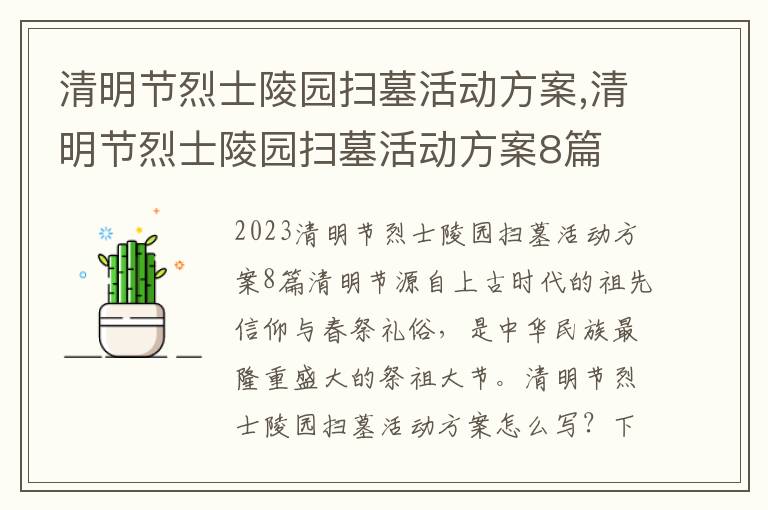 清明节烈士陵园扫墓活动方案,清明节烈士陵园扫墓活动方案8篇

2023清明节烈士陵园扫墓活动方案8篇清明节源自上古时代的祖先信仰与春祭礼俗，是中华民族最隆重盛大的祭祖大节。清明节烈士陵园扫墓活动方案怎么写？下